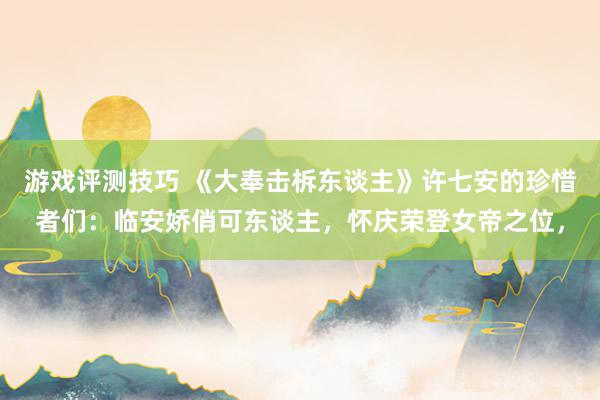 游戏评测技巧 《大奉击柝东谈主》许七安的珍惜者们：临安娇俏可东谈主，怀庆荣登女帝之位，